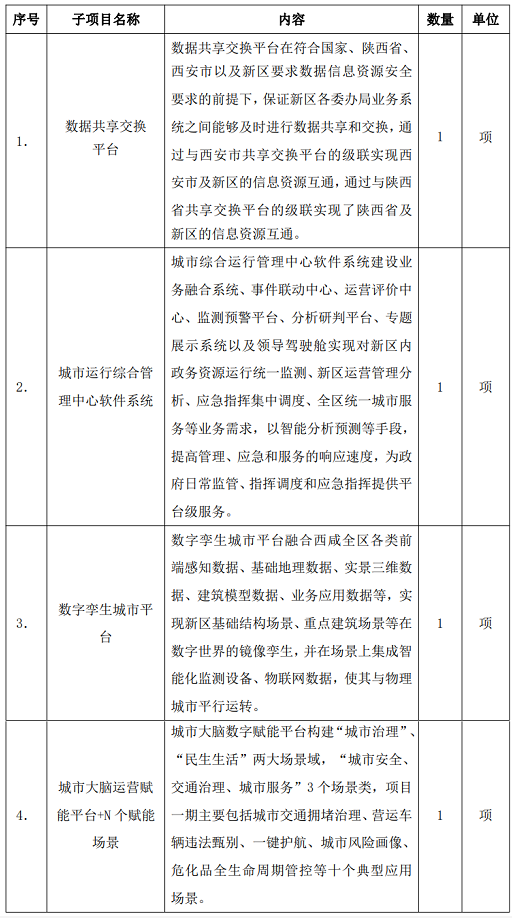 | 序号 | 子项目名称 | 内容 | 数量 | 单位 |
|---|---|---|---|---|
| 1. | 数据共享交换平台 | 数据共享交换平台在符合国家、陕西省、西安市以及新区要求数据信息资源安全要求的前提下，保证新区各委办局业务系统之间能够及时进行数据共享和交换，通过与西安市共享交换平台的级联实现西安市及新区的信息资源互通，通过与陕西省共享交换平台的级联实现了陕西省及新区的信息资源互通。 | 1 | 项 |
| 2. | 城市运行综合管理中心软件系统 | 城市综合运行管理中心软件系统建设业务融合系统、事件联动中心、运营评价中心、监测预警平台、分析研判平台、专题展示系统以及领导驾驶舱实现对新区内政务资源运行统一监测、新区运营管理分析、应急指挥集中调度、全区统一城市服务等业务需求，以智能分析预测等手段，提高管理、应急和服务的响应速度，为政府日常监管、指挥调度和应急指挥提供平台级服务。 | 1 | 项 |
| 3. | 数字孪生城市平台 | 数字孪生城市平台融合西咸全区各类前端感知数据、基础地理数据、实景三维数据、建筑模型数据、业务应用数据等，实现新区基础结构场景、重点建筑场景等在数字世界的镜像孪生，并在场景上集成智能化监测设备、物联网数据，使其与物理城市平行运转。 | 1 | 项 |
| 4. | 城市大脑运营赋能平台+N 个赋能场景 | 城市大脑数字赋能平台构建“城市治理”、“民生生活”两大场景域，“城市安全、交通治理、城市服务”3 个场景类，项目一期主要包括城市交通拥堵治理、营运车辆违法甄别、一键护航、城市风险画像、危化品全生命周期管控等十个典型应用场景。 | 1 | 项 |